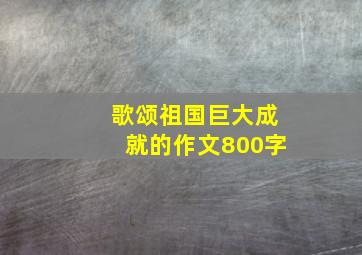 歌颂祖国巨大成就的作文800字